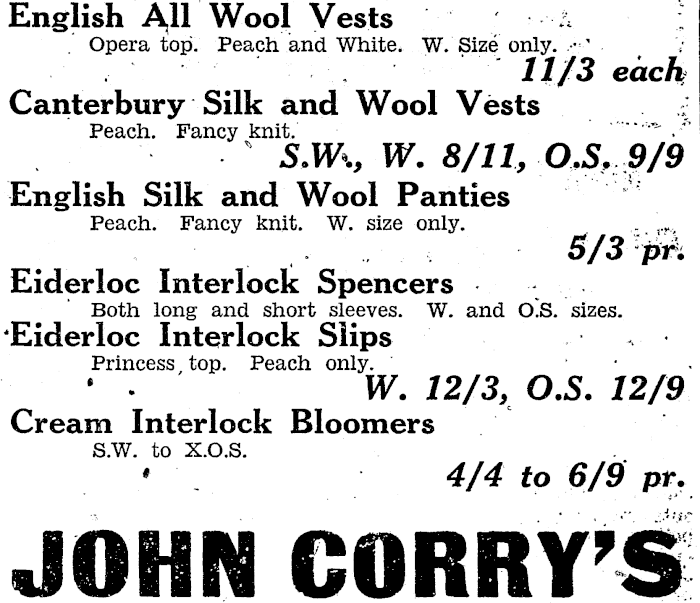 English All Wool Vests
Opera top. Peach and White. W. Size only.
11/3 each

Canterbury Silk and Wool Vests
Peach. Fancy knit.
S.W., W. 8/11, O.S. 9/9

English Silk and Wool Panties
Peach. Fancy knit. W. size only.
5/3 pr.

Eiderloc Interlock Spencers
Both long and short sleeves. W. and O.S. sizes.

Eiderloc Interlock Slips
Princess top. Peach only.
W. 12/3, O.S. 12/9

Cream Interlock Bloomers
S.W. to X.O.S.
4/4 to 6/9 pr.

JOHN CORRY'S